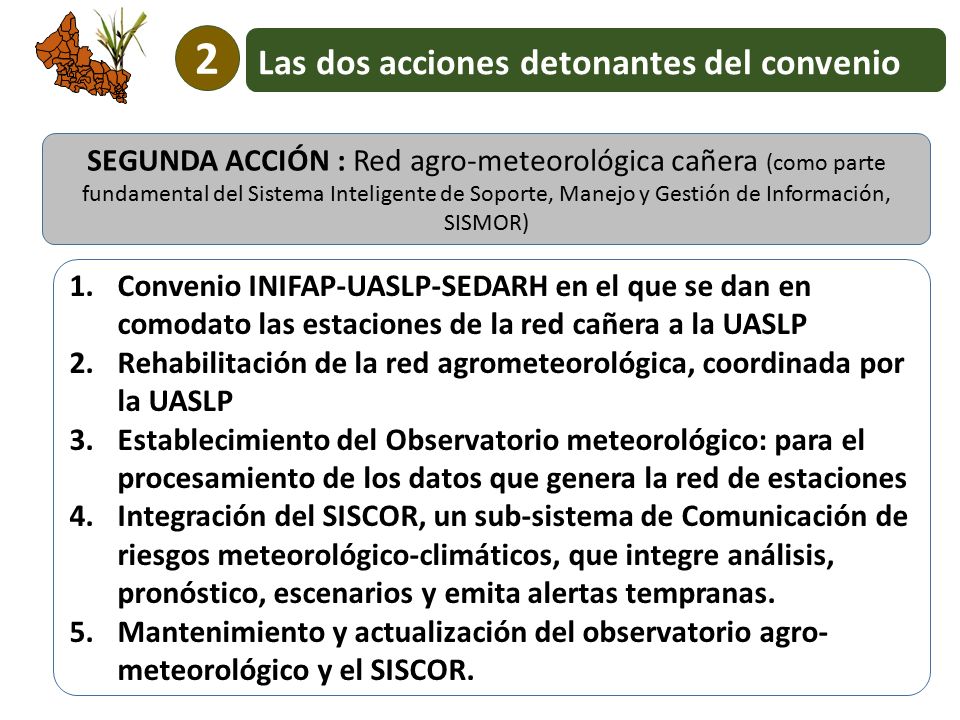 2

Las dos acciones detonantes del convenio

SEGUNDA ACCIÓN : Red agro-meteorológica cañera (como parte fundamental del Sistema Inteligente de Soporte, Manejo y Gestión de Información, SISMOR)

1. Convenio INIFAP-UASLP-SEDARH en el que se dan en comodato las estaciones de la red cañera a la UASLP
2. Rehabilitación de la red agrometeorológica, coordinada por la UASLP
3. Establecimiento del Observatorio meteorológico: para el procesamiento de los datos que genera la red de estaciones
4. Integración del SISCOR, un sub-sistema de Comunicación de riesgos meteorológico-climáticos, que integre análisis, pronóstico, escenarios y emita alertas tempranas.
5. Mantenimiento y actualización del observatorio agro-meteorológico y el SISCOR.